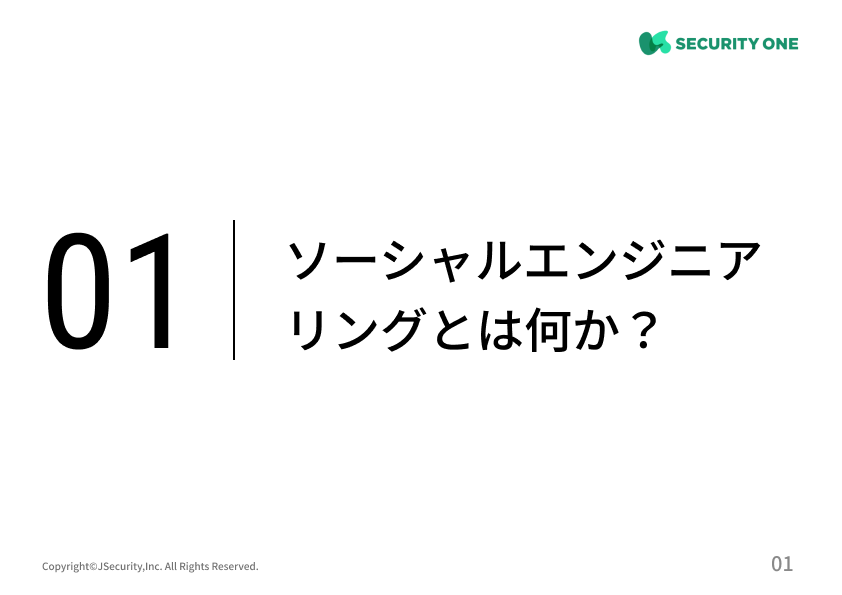 SECURITY ONE

01

ソーシャルエンジニアリングとは何か？

Copyright©JSecurity,Inc. All Rights Reserved.

01